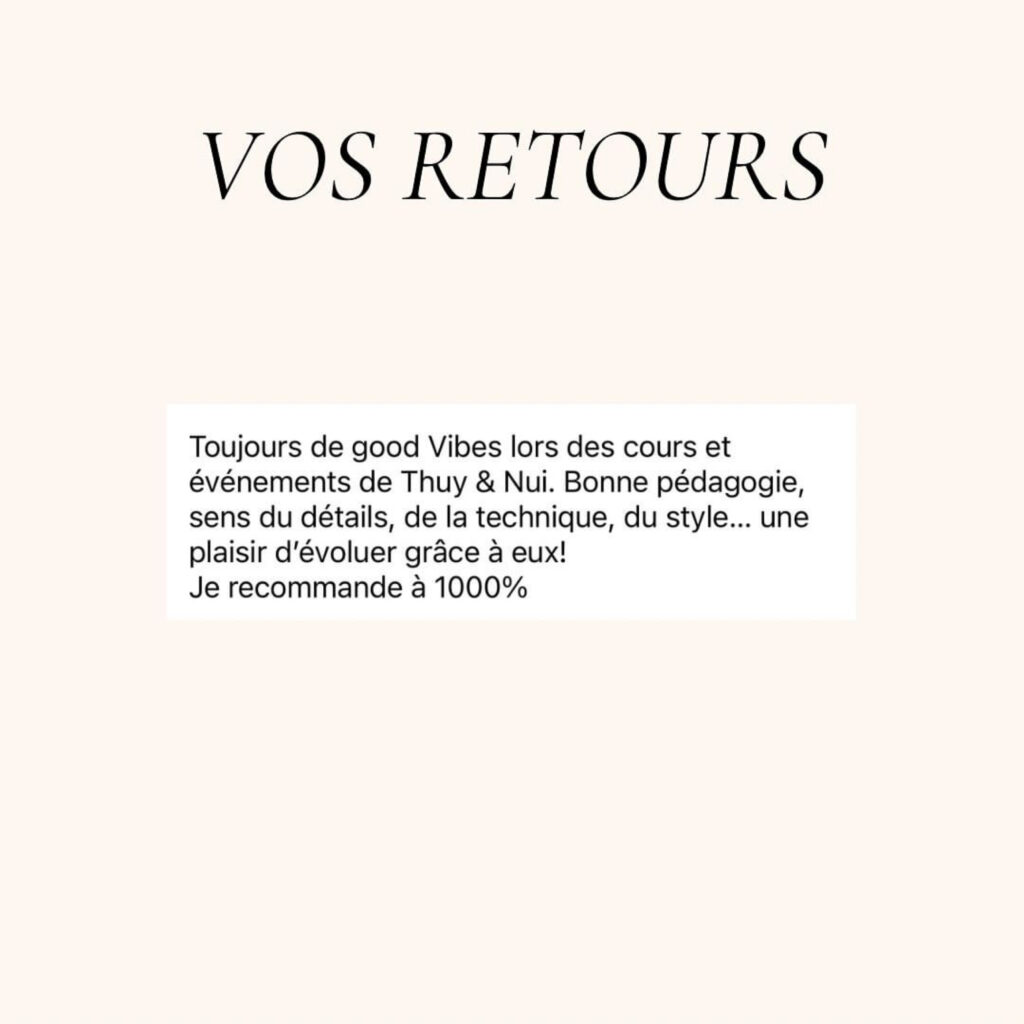 VOS RETOURS

Toujours de good Vibes lors des cours et événements de Thuy & Nui. Bonne pédagogie, sens du détails, de la technique, du style... une plaisir d'évoluer grâce à eux!
Je recommande à 1000%